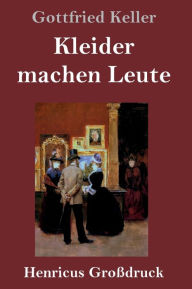 Gottfried Keller

Kleider machen Leute

Henricus Großdruck